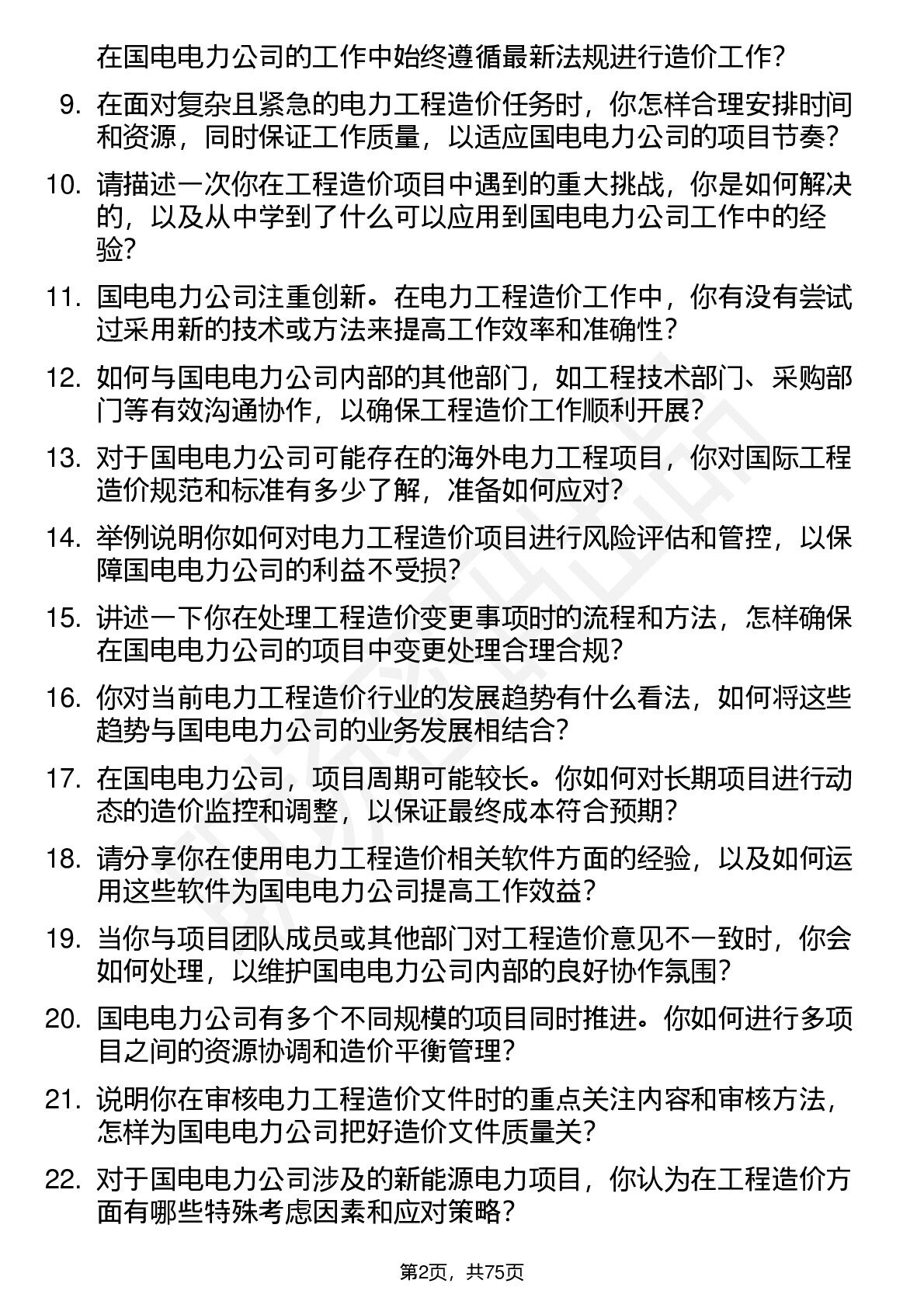 在国电电力公司的工作中始终遵循最新法规进行造价工作？

9. 在面对复杂且紧急的电力工程造价任务时，你怎样合理安排时间和资源，同时保证工作质量，以适应国电电力公司的项目节奏？

10. 请描述一次你在工程造价项目中遇到的重大挑战，你是如何解决的，以及从中学到了什么可以应用到国电电力公司工作中的经验？

11. 国电电力公司注重创新。在电力工程造价工作中，你有没有尝试过采用新的技术或方法来提高工作效率和准确性？

12. 如何与国电电力公司内部的其他部门，如工程技术部门、采购部门等有效沟通协作，以确保工程造价工作顺利开展？

13. 对于国电电力公司可能存在的海外电力工程项目，你对国际工程造价规范和标准有多少了解，准备如何应对？

14. 举例说明你如何对电力工程造价项目进行风险评估和管控，以保障国电电力公司的利益不受损？

15. 讲述一下你在处理工程造价变更事项时的流程和方法，怎样确保在国电电力公司的项目中变更处理合理合规？

16. 你对当前电力工程造价行业的发展趋势有什么看法，如何将这些趋势与国电电力公司的业务发展相结合？

17. 在国电电力公司，项目周期可能较长。你如何对长期项目进行动态的造价监控和调整，以保证最终成本符合预期？

18. 请分享你在使用电力工程造价相关软件方面的经验，以及如何运用这些软件为国电电力公司提高工作效益？

19. 当你与项目团队成员或其他部门对工程造价意见不一致时，你会如何处理，以维护国电电力公司内部的良好协作氛围？

20. 国电电力公司有多个不同规模的项目同时推进。你如何进行多项目之间的资源协调和造价平衡管理？

21. 说明你在审核电力工程造价文件时的重点关注内容和审核方法，怎样为国电电力公司把好造价文件质量关？

22. 对于国电电力公司涉及的新能源电力项目，你认为在工程造价方面有哪些特殊考虑因素和应对策略？

第2页，共75页